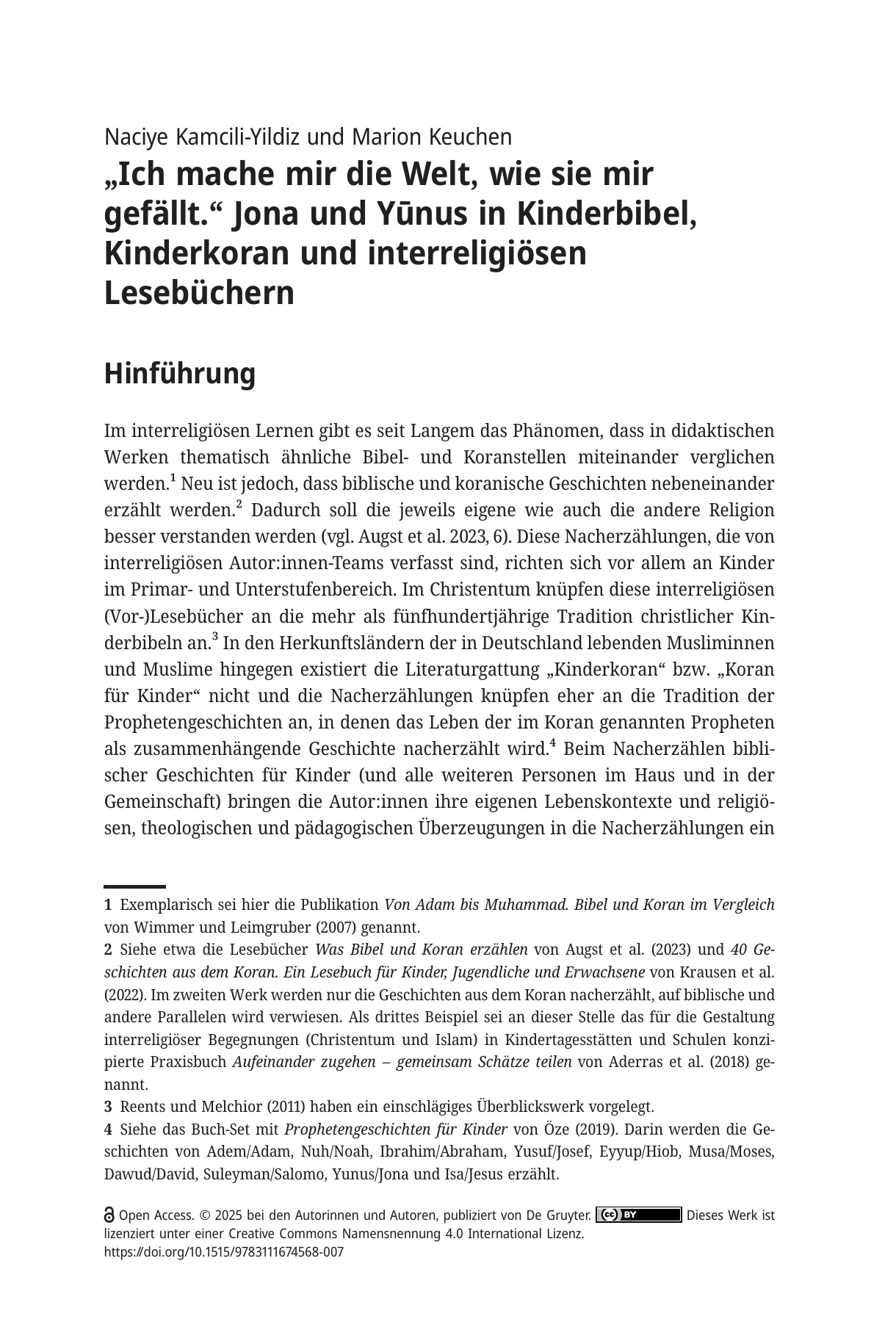 Naciye Kamcili-Yildiz und Marion Keuchen

„Ich mache mir die Welt, wie sie mir gefällt.“ Jona und Yūnus in Kinderbibel, Kinderkoran und interreligiösen Lesebüchern

Hinführung

Im interreligiösen Lernen gibt es seit Langem das Phänomen, dass in didaktischen Werken thematisch ähnliche Bibel- und Koranstellen miteinander verglichen werden.$^1$ Neu ist jedoch, dass biblische und koranische Geschichten nebeneinander erzählt werden.$^2$ Dadurch soll die jeweils eigene wie auch die andere Religion besser verstanden werden (vgl. Augst et al. 2023, 6). Diese Nacherzählungen, die von interreligiösen Autor:innen-Teams verfasst sind, richten sich vor allem an Kinder im Primar- und Unterstufenbereich. Im Christentum knüpfen diese interreligiösen (Vor-)Lesebücher an die mehr als fünfhundertjährige Tradition christlicher Kinderbibeln an.$^3$ In den Herkunftsländern der in Deutschland lebenden Musliminnen und Muslime hingegen existiert die Literaturgattung „Kinderkoran“ bzw. „Koran für Kinder“ nicht und die Nacherzählungen knüpfen eher an die Tradition der Prophetengeschichten an, in denen das Leben der im Koran genannten Propheten als zusammenhängende Geschichte nacherzählt wird.$^4$ Beim Nacherzählen biblischer Geschichten für Kinder (und alle weiteren Personen im Haus und in der Gemeinschaft) bringen die Autor:innen ihre eigenen Lebenskontexte und religiösen, theologischen und pädagogischen Überzeugungen in die Nacherzählungen ein

1 Exemplarisch sei hier die Publikation Von Adam bis Muhammad. Bibel und Koran im Vergleich von Wimmer und Leimgruber (2007) genannt.
2 Siehe etwa die Lesebücher Was Bibel und Koran erzählen von Augst et al. (2023) und 40 Geschichten aus dem Koran. Ein Lesebuch für Kinder, Jugendliche und Erwachsene von Krausen et al. (2022). Im zweiten Werk werden nur die Geschichten aus dem Koran nacherzählt, auf biblische und andere Parallelen wird verwiesen. Als drittes Beispiel sei an dieser Stelle das für die Gestaltung interreligiöser Begegnungen (Christentum und Islam) in Kindertagesstätten und Schulen konzipierte Praxisbuch Aufeinander zugehen – gemeinsam Schätze teilen von Aderras et al. (2018) genannt.
3 Reents und Melchior (2011) haben ein einschlägiges Überblickswerk vorgelegt.
4 Siehe das Buch-Set mit Prophetengeschichten für Kinder von Öze (2019). Darin werden die Geschichten von Adem/Adam, Nuh/Noah, Ibrahim/Abraham, Yusuf/Josef, Eyyup/Hiob, Musa/Moses, Dawud/David, Suleyman/Salomo, Yunus/Jona und Isa/Jesus erzählt.

Open Access. © 2025 bei den Autorinnen und Autoren, publiziert von De Gruyter. CC BY Dieses Werk ist lizenziert unter einer Creative Commons Namensnennung 4.0 International Lizenz.
https://doi.org/10.1515/9783111674568-007